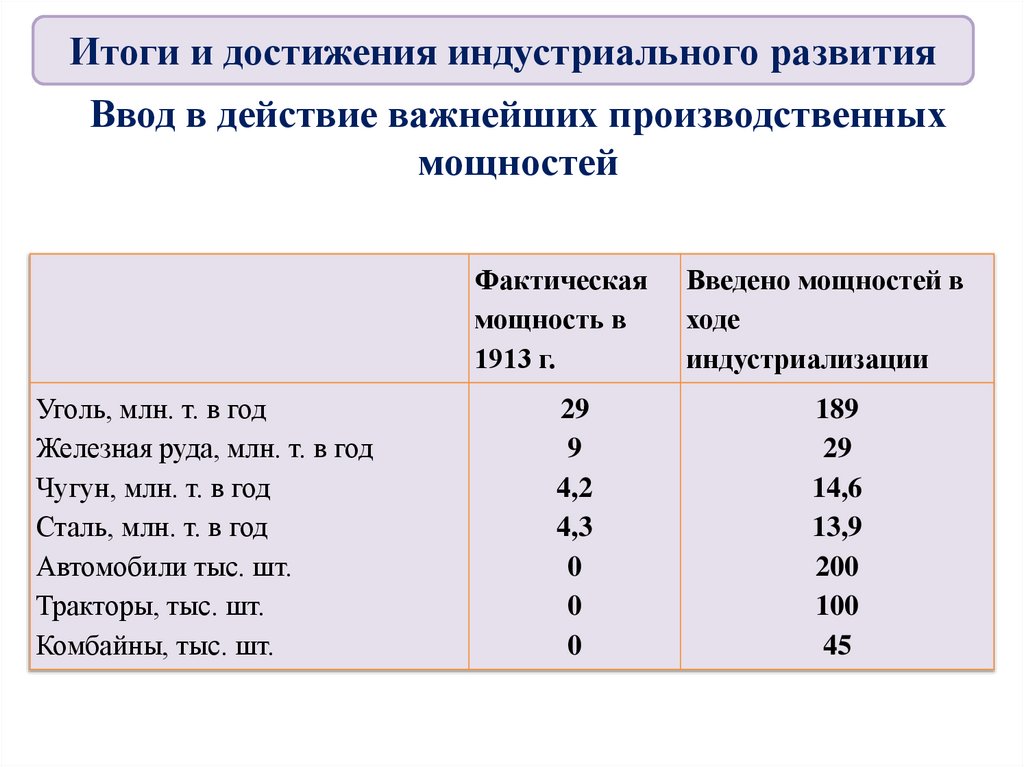 Итоги и достижения индустриального развития

Ввод в действие важнейших производственных мощностей

| | Фактическая мощность в 1913 г. | Введено мощностей в ходе индустриализации |
|---|---|---|
| Уголь, млн. т. в год | 29 | 189 |
| Железная руда, млн. т. в год | 9 | 29 |
| Чугун, млн. т. в год | 4,2 | 14,6 |
| Сталь, млн. т. в год | 4,3 | 13,9 |
| Автомобили тыс. шт. | 0 | 200 |
| Тракторы, тыс. шт. | 0 | 100 |
| Комбайны, тыс. шт. | 0 | 45 |